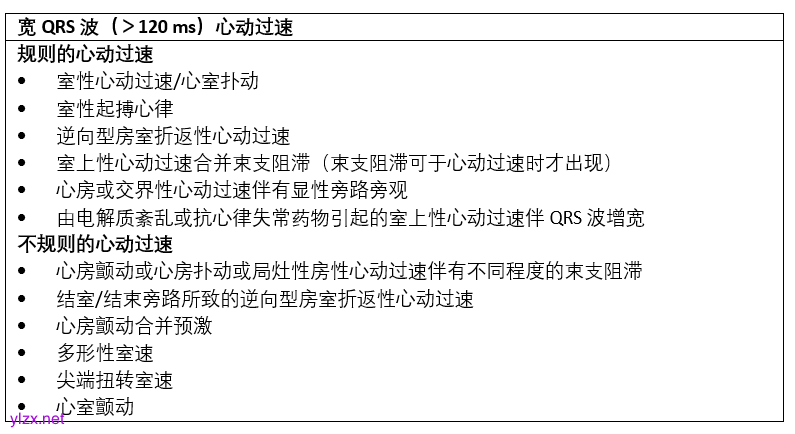 宽QRS波（＞120 ms）心动过速

规则的心动过速

• 室性心动过速/心室扑动
• 室性起搏心律
• 逆向型房室折返性心动过速
• 室上性心动过速合并束支阻滞（束支阻滞可于心动过速时才出现）
• 心房或交界性心动过速伴有显性旁路旁观
• 由电解质紊乱或抗心律失常药物引起的室上性心动过速伴QRS波增宽

不规则的心动过速

• 心房颤动或心房扑动或局灶性房性心动过速伴有不同程度的束支阻滞
• 结室/结束旁路所致的逆向型房室折返性心动过速
• 心房颤动合并预激
• 多形性室速
• 尖端扭转室速
• 心室颤动

ylzx.net